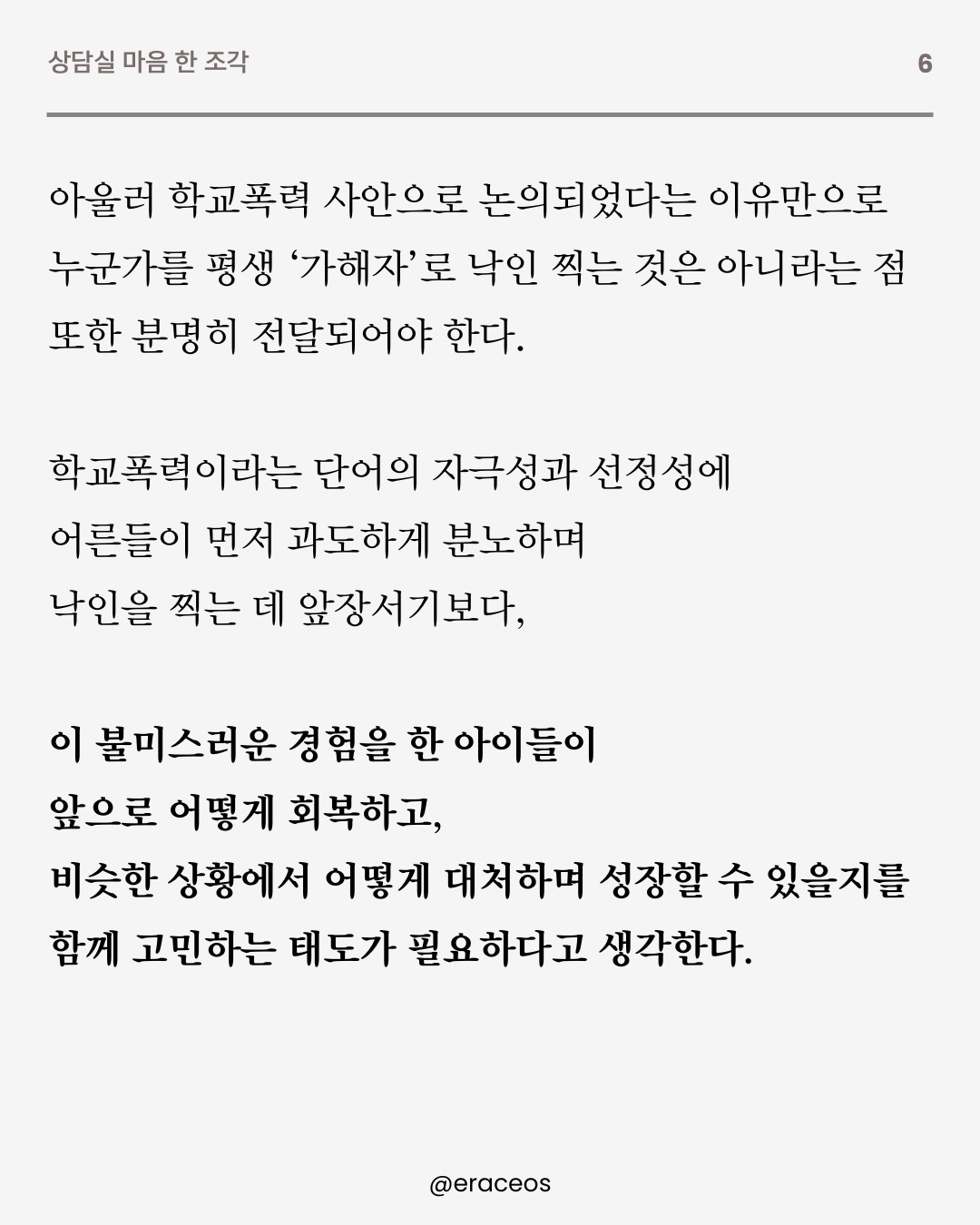 상담실 마음 한 조각

6

아울러 학교폭력 사안으로 논의되었다는 이유만으로 누군가를 평생 ‘가해자’로 낙인 찍는 것은 아니라는 점 또한 분명히 전달되어야 한다.

학교폭력이라는 단어의 자극성과 선정성에
어른들이 먼저 과도하게 분노하며
낙인을 찍는 데 앞장서기보다,

이 불미스러운 경험을 한 아이들이
앞으로 어떻게 회복하고,
비슷한 상황에서 어떻게 대처하며 성장할 수 있을지를
함께 고민하는 태도가 필요하다고 생각한다.

@eraceos